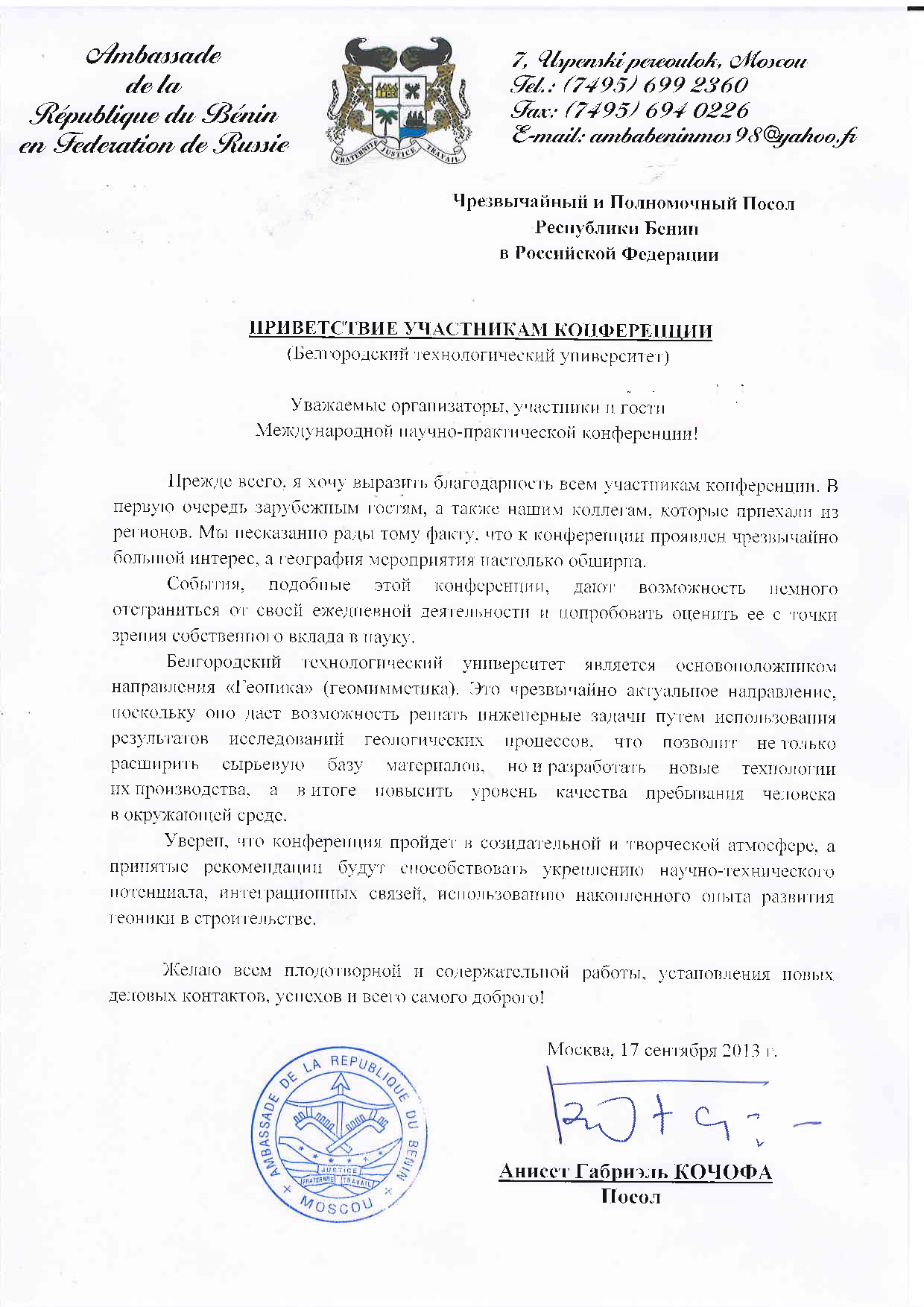 Ambassade de la République du Bénin en Federation de Russie

FRATERNITE JUSTICE TRAVAIL

7, Uspenski pereoulok, Moscou
Tel.: (7495) 699 2360
Fax: (7495) 694 0226
E-mail: ambabeninmos98@yahoo.fr

Чрезвычайный и Полномочный Посол
Республики Бенин
в Российской Федерации

ПРИВЕТСТВИЕ УЧАСТНИКАМ КОНФЕРЕНЦИИ
(Белгородский технологический университет)

Уважаемые организаторы, участники и гости
Международной научно-практической конференции!

Прежде всего, я хочу выразить благодарность всем участникам конференции. В первую очередь зарубежным гостям, а также нашим коллегам, которые приехали из регионов. Мы несказанно рады тому факту, что к конференции проявлен чрезвычайно большой интерес, а география мероприятия настолько обширна.

События, подобные этой конференции, дают возможность немного отстраниться от своей ежедневной деятельности и попробовать оценить ее с точки зрения собственного вклада в науку.

Белгородский технологический университет является основоположником направления «Геоника» (геомимметика). Это чрезвычайно актуальное направление, поскольку оно дает возможность решать инженерные задачи путем использования результатов исследований геологических процессов, что позволит не только расширить сырьевую базу материалов, но и разработать новые технологии их производства, а в итоге повысить уровень качества пребывания человека в окружающей среде.

Уверен, что конференция пройдет в созидательной и творческой атмосфере, а принятые рекомендации будут способствовать укреплению научно-технического потенциала, интеграционных связей, использованию накопленного опыта развития геоники в строительстве.

Желаю всем плодотворной и содержательной работы, установления новых деловых контактов, успехов и всего самого доброго!

Москва, 17 сентября 2013 г.

AMBASSADE DE LA REPUBLIQUE DU BENIN
JUSTICE
FRATERNITE TRAVAIL
MOSCOU

Анисет Габриэль КОЧОФА
Посол